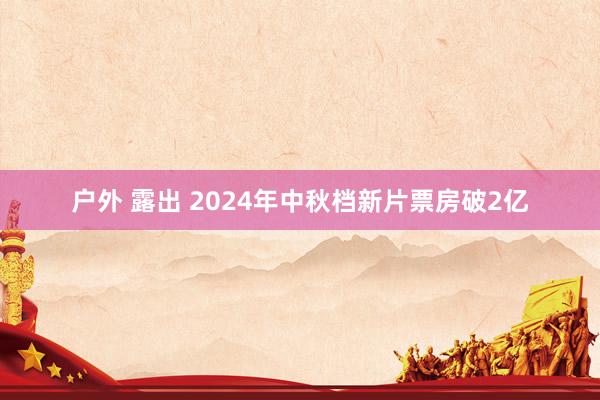 户外 露出 2024年中秋档新片票房破2亿